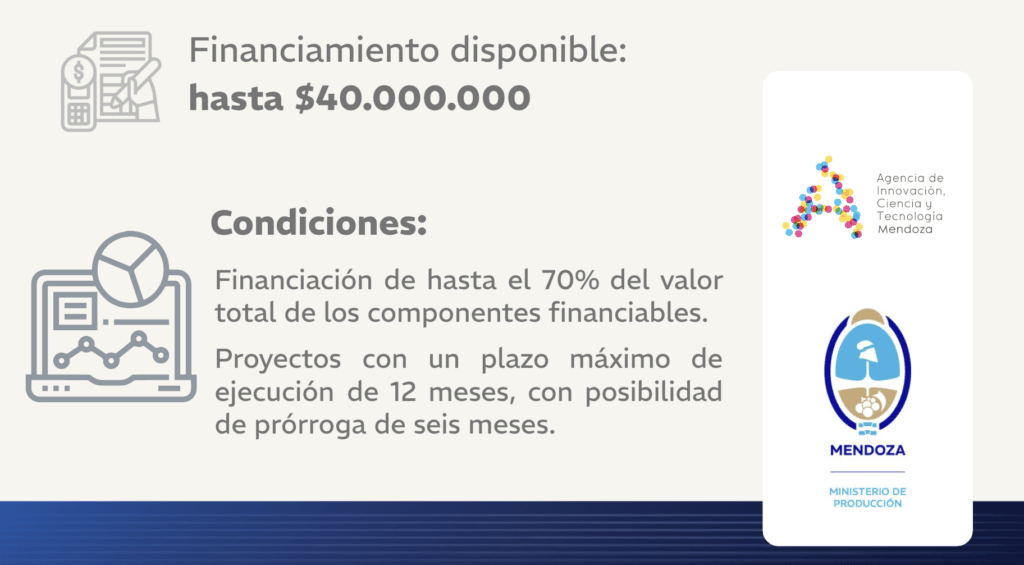 Financiamiento disponible:
hasta $40.000.000

Condiciones:

Financiación de hasta el 70% del valor total de los componentes financiables.

Proyectos con un plazo máximo de ejecución de 12 meses, con posibilidad de prórroga de seis meses.

Agencia de
Innovación,
Ciencia y
Tecnología
Mendoza

MENDOZA

MINISTERIO DE
PRODUCCIÓN